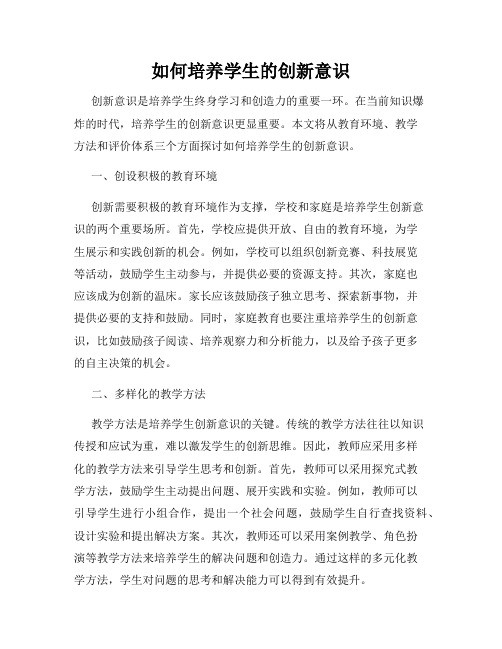 如何培养学生的创新意识

创新意识是培养学生终身学习和创造力的重要一环。在当前知识爆炸的时代，培养学生的创新意识更显重要。本文将从教育环境、教学方法和评价体系三个方面探讨如何培养学生的创新意识。

一、创设积极的教育环境

创新需要积极的教育环境作为支撑，学校和家庭是培养学生创新意识的两个重要场所。首先，学校应提供开放、自由的教育环境，为学生展示和实践创新的机会。例如，学校可以组织创新竞赛、科技展览等活动，鼓励学生主动参与，并提供必要的资源支持。其次，家庭也应该成为创新的温床。家长应该鼓励孩子独立思考、探索新事物，并提供必要的支持和鼓励。同时，家庭教育也要注重培养学生的创新意识，比如鼓励孩子阅读、培养观察力和分析能力，以及给予孩子更多的自主决策的机会。

二、多样化的教学方法

教学方法是培养学生创新意识的关键。传统的教学方法往往以知识传授和应试为重，难以激发学生的创新思维。因此，教师应采用多样化的教学方法来引导学生思考和创新。首先，教师可以采用探究式教学方法，鼓励学生主动提出问题、展开实践和实验。例如，教师可以引导学生进行小组合作，提出一个社会问题，鼓励学生自行查找资料、设计实验和提出解决方案。其次，教师还可以采用案例教学、角色扮演等教学方法来培养学生的解决问题和创造力。通过这样的多元化教学方法，学生对问题的思考和解决能力可以得到有效提升。